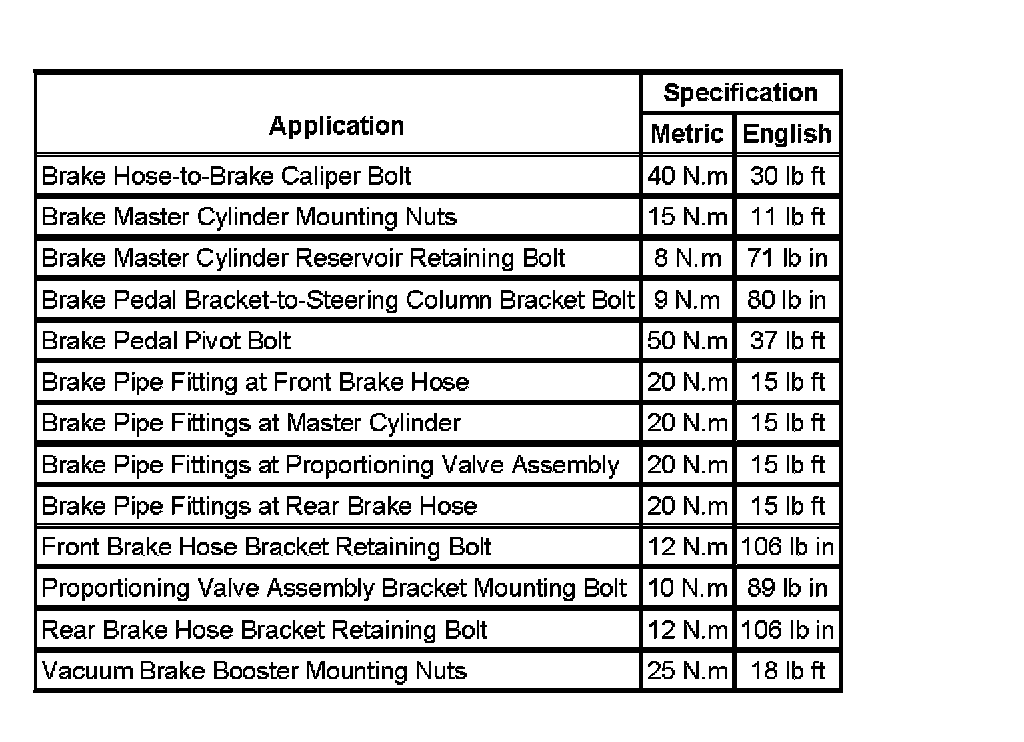 | Application | Specification Metric | Specification English |
|---|---|---|
| Brake Hose-to-Brake Caliper Bolt | 40 N.m | 30 lb ft |
| Brake Master Cylinder Mounting Nuts | 15 N.m | 11 lb ft |
| Brake Master Cylinder Reservoir Retaining Bolt | 8 N.m | 71 lb in |
| Brake Pedal Bracket-to-Steering Column Bracket Bolt | 9 N.m | 80 lb in |
| Brake Pedal Pivot Bolt | 50 N.m | 37 lb ft |
| Brake Pipe Fitting at Front Brake Hose | 20 N.m | 15 lb ft |
| Brake Pipe Fittings at Master Cylinder | 20 N.m | 15 lb ft |
| Brake Pipe Fittings at Proportioning Valve Assembly | 20 N.m | 15 lb ft |
| Brake Pipe Fittings at Rear Brake Hose | 20 N.m | 15 lb ft |
| Front Brake Hose Bracket Retaining Bolt | 12 N.m | 106 lb in |
| Proportioning Valve Assembly Bracket Mounting Bolt | 10 N.m | 89 lb in |
| Rear Brake Hose Bracket Retaining Bolt | 12 N.m | 106 lb in |
| Vacuum Brake Booster Mounting Nuts | 25 N.m | 18 lb ft |